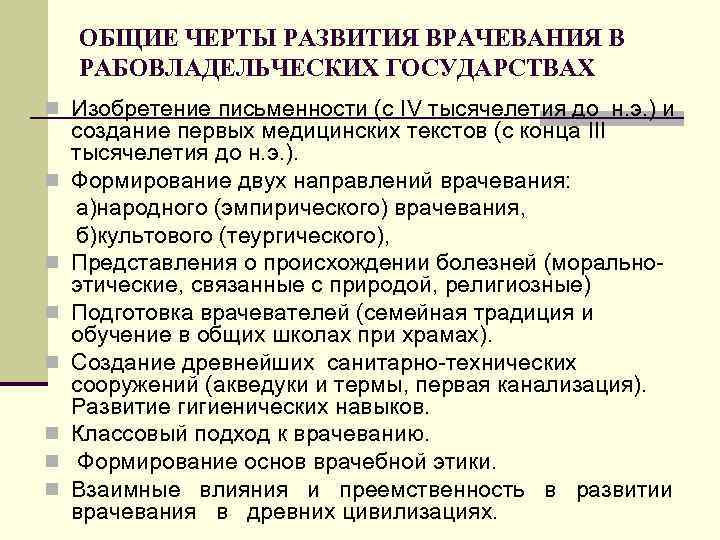 ОБЩИЕ ЧЕРТЫ РАЗВИТИЯ ВРАЧЕВАНИЯ В РАБОВЛАДЕЛЬЧЕСКИХ ГОСУДАРСТВАХ

Изобретение письменности (с IV тысячелетия до н.э.) и создание первых медицинских текстов (с конца III тысячелетия до н.э.).

Формирование двух направлений врачевания:
а)народного (эмпирического) врачевания,
б)культового (теургического),

Представления о происхождении болезней (морально-этические, связанные с природой, религиозные)

Подготовка врачевателей (семейная традиция и обучение в общих школах при храмах).

Создание древнейших санитарно-технических сооружений (акведуки и термы, первая канализация). Развитие гигиенических навыков.

Классовый подход к врачеванию.

Формирование основ врачебной этики.

Взаимные влияния и преемственность в развитии врачевания в древних цивилизациях.